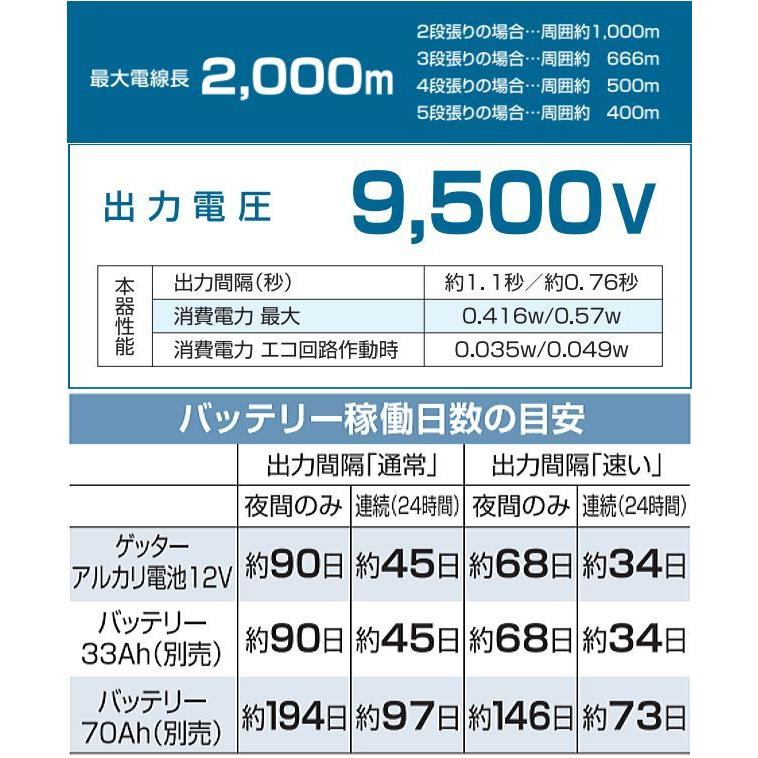 最大電線長 2,000m

2段張りの場合…周囲約1,000m
3段張りの場合…周囲約 666m
4段張りの場合…周囲約 500m
5段張りの場合…周囲約 400m

出力電圧 9,500V

| 本器性能 | 出力間隔(秒) | 約1.1秒/約0.76秒 |
|---|---|---|
| | 消費電力 最大 | 0.416w/0.57w |
| | 消費電力 エコ回路作動時 | 0.035w/0.049w |

バッテリー稼働日数の目安

| | 出力間隔「通常」 | | 出力間隔「速い」 | |
|---|---|---|---|---|
| | 夜間のみ | 連続(24時間) | 夜間のみ | 連続(24時間) |
| ゲッター アルカリ電池12V | 約90日 | 約45日 | 約68日 | 約34日 |
| バッテリー 33Ah(別売) | 約90日 | 約45日 | 約68日 | 約34日 |
| バッテリー 70Ah(別売) | 約194日 | 約97日 | 約146日 | 約73日 |